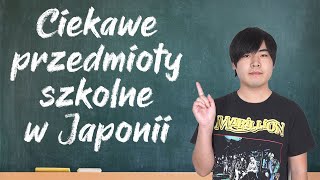 Ciekawe przedmioty szkolne w Japonii

MARILLION